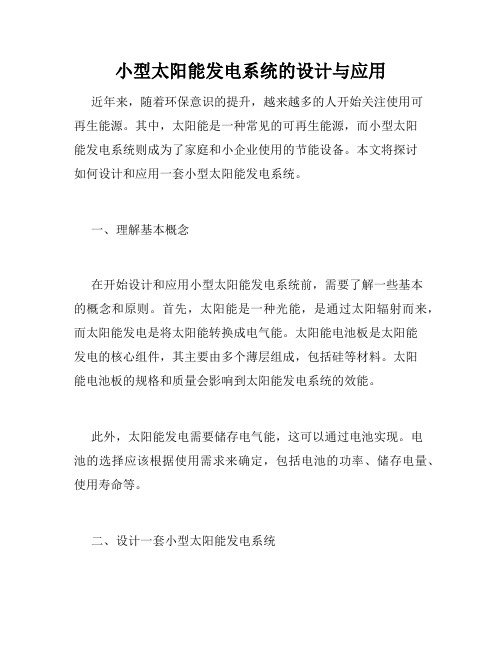 小型太阳能发电系统的设计与应用

近年来，随着环保意识的提升，越来越多的人开始关注使用可再生能源。其中，太阳能是一种常见的可再生能源，而小型太阳能发电系统则成为了家庭和小企业使用的节能设备。本文将探讨如何设计和应用一套小型太阳能发电系统。

一、理解基本概念

在开始设计和应用小型太阳能发电系统前，需要了解一些基本的概念和原则。首先，太阳能是一种光能，是通过太阳辐射而来，而太阳能发电是将太阳能转换成电气能。太阳能电池板是太阳能发电的核心组件，其主要由多个薄层组成，包括硅等材料。太阳能电池板的规格和质量会影响到太阳能发电系统的效能。

此外，太阳能发电需要储存电气能，这可以通过电池实现。电池的选择应该根据使用需求来确定，包括电池的功率、储存电量、使用寿命等。

二、设计一套小型太阳能发电系统